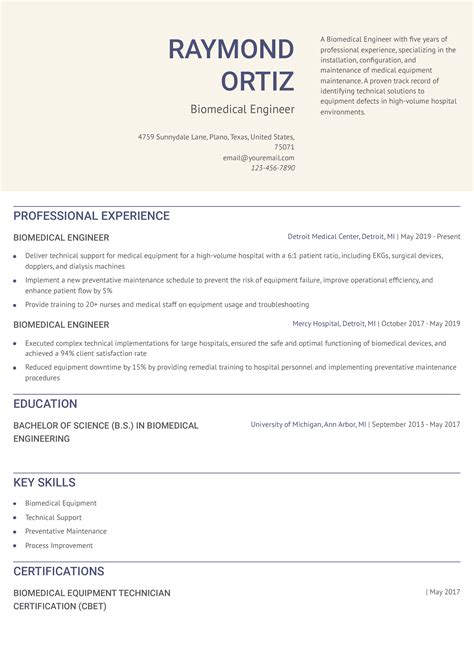 RAYMOND ORTIZ

Biomedical Engineer

4759 Sunnydale Lane, Plano, Texas, United States, 75071
email@youremail.com
123-456-7890

A Biomedical Engineer with five years of professional experience, specializing in the installation, configuration, and maintenance of medical equipment maintenance. A proven track record of identifying technical solutions to equipment defects in high-volume hospital environments.

PROFESSIONAL EXPERIENCE

BIOMEDICAL ENGINEER

Detroit Medical Center, Detroit, MI | May 2019 - Present

- Deliver technical support for medical equipment for a high-volume hospital with a 6:1 patient ratio, including EKGs, surgical devices, dopplers, and dialysis machines
- Implement a new preventative maintenance schedule to prevent the risk of equipment failure, improve operational efficiency, and enhance patient flow by 5%
- Provide training to 20+ nurses and medical staff on equipment usage and troubleshooting

BIOMEDICAL ENGINEER

Mercy Hospital, Detroit, MI | October 2017 - May 2019

- Executed complex technical implementations for large hospitals, ensured the safe and optimal functioning of biomedical devices, and achieved a 94% client satisfaction rate
- Reduced equipment downtime by 15% by providing remedial training to hospital personnel and implementing preventative maintenance procedures

EDUCATION

BACHELOR OF SCIENCE (B.S.) IN BIOMEDICAL ENGINEERING

University of Michigan, Ann Arbor, MI | September 2013 - May 2017

KEY SKILLS

- Biomedical Equipment
- Technical Support
- Preventative Maintenance
- Process Improvement

CERTIFICATIONS

BIOMEDICAL EQUIPMENT TECHNICIAN CERTIFICATION (CBET)

| May 2017